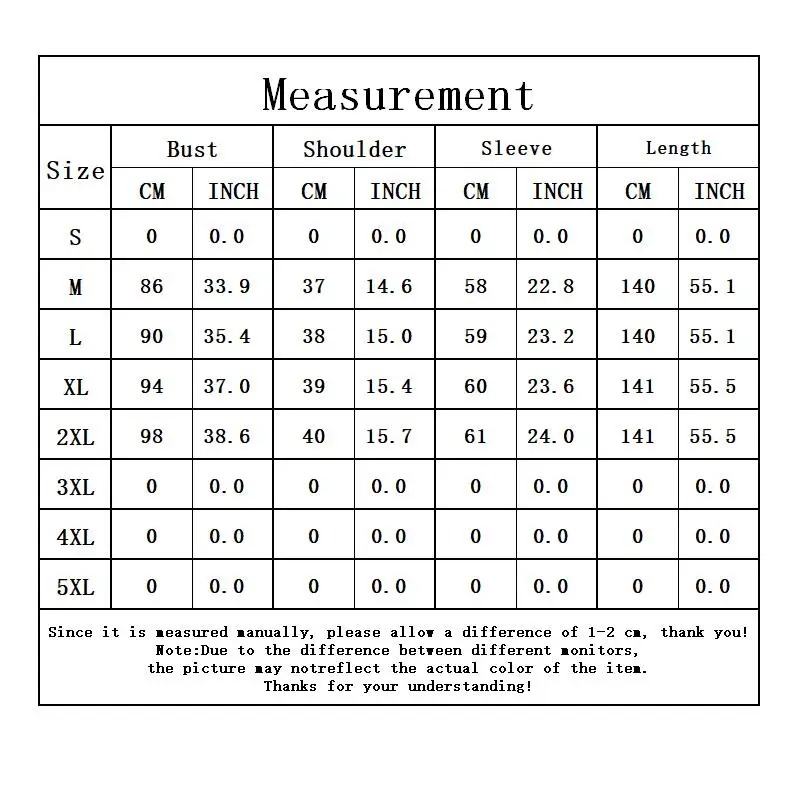 Measurement

| Size | Bust CM | Bust INCH | Shoulder CM | Shoulder INCH | Sleeve CM | Sleeve INCH | Length CM | Length INCH |
|---|---|---|---|---|---|---|---|---|
| S | 0 | 0.0 | 0 | 0.0 | 0 | 0.0 | 0 | 0.0 |
| M | 86 | 33.9 | 37 | 14.6 | 58 | 22.8 | 140 | 55.1 |
| L | 90 | 35.4 | 38 | 15.0 | 59 | 23.2 | 140 | 55.1 |
| XL | 94 | 37.0 | 39 | 15.4 | 60 | 23.6 | 141 | 55.5 |
| 2XL | 98 | 38.6 | 40 | 15.7 | 61 | 24.0 | 141 | 55.5 |
| 3XL | 0 | 0.0 | 0 | 0.0 | 0 | 0.0 | 0 | 0.0 |
| 4XL | 0 | 0.0 | 0 | 0.0 | 0 | 0.0 | 0 | 0.0 |
| 5XL | 0 | 0.0 | 0 | 0.0 | 0 | 0.0 | 0 | 0.0 |

Since it is measured manually, please allow a difference of 1-2 cm, thank you!
Note:Due to the difference between different monitors,
the picture may notreflect the actual color of the item.
Thanks for your understanding!